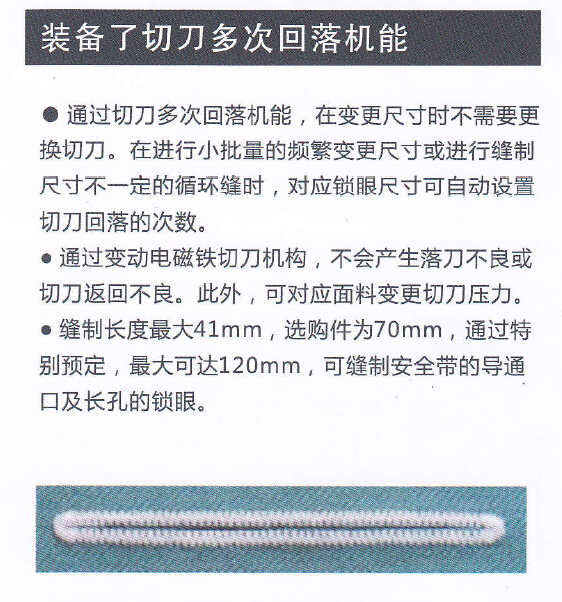 装备了切刀多次回落机能

● 通过切刀多次回落机能，在变更尺寸时不需要更换切刀。在进行小批量的频繁变更尺寸或进行缝制尺寸不一定的循环缝时，对应锁眼尺寸可自动设置切刀回落的次数。

● 通过变动电磁铁切刀机构，不会产生落刀不良或切刀返回不良。此外，可对应面料变更切刀压力。

● 缝制长度最大41mm，选购件为70mm，通过特别预定，最大可达120mm，可缝制安全带的导通口及长孔的锁眼。